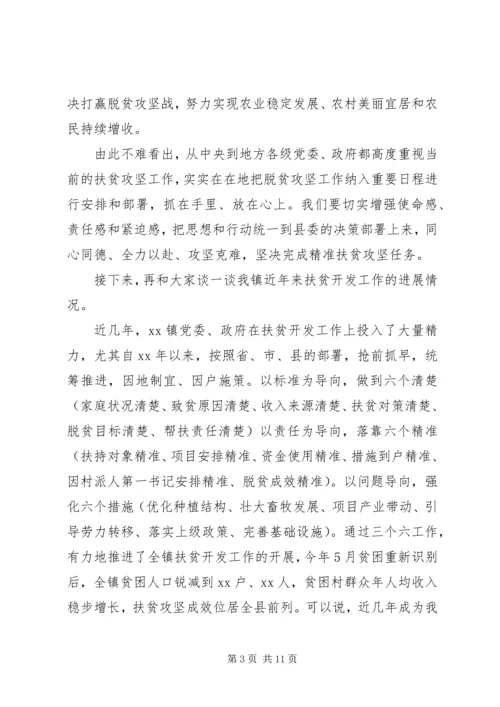 决打赢脱贫攻坚战，努力实现农业稳定发展、农村美丽宜居和农民持续增收。

由此不难看出，从中央到地方各级党委、政府都高度重视当前的扶贫攻坚工作，实实在在地把脱贫攻坚工作纳入重要日程进行安排和部署，抓在手里、放在心上。我们要切实增强使命感、责任感和紧迫感，把思想和行动统一到县委的决策部署上来，同心同德、全力以赴、攻坚克难，坚决完成精准扶贫攻坚任务。

接下来，再和大家谈一谈我镇近年来扶贫开发工作的进展情况。

近几年，xx镇党委、政府在扶贫开发工作上投入了大量精力，尤其自xx年以来，按照省、市、县的部署，抢前抓早，统筹推进，因地制宜、因户施策。以标准为导向，做到六个清楚（家庭状况清楚、致贫原因清楚、收入来源清楚、扶贫对策清楚、脱贫目标清楚、帮扶责任清楚）以责任为导向，落靠六个精准（扶持对象精准、项目安排精准、资金使用精准、措施到户精准、因村派人第一书记安排精准、脱贫成效精准）。以问题导向，强化六个措施（优化种植结构、壮大畜牧发展、项目产业带动、引导劳力转移、落实上级政策、完善基础设施）。通过三个六工作，有力地推进了全镇扶贫开发工作的开展，今年5月贫困重新识别后，全镇贫困人口锐减到xx户、xx人，贫困村群众年人均收入稳步增长，扶贫攻坚成效位居全县前列。可以说，近几年成为我

第3页 共11页